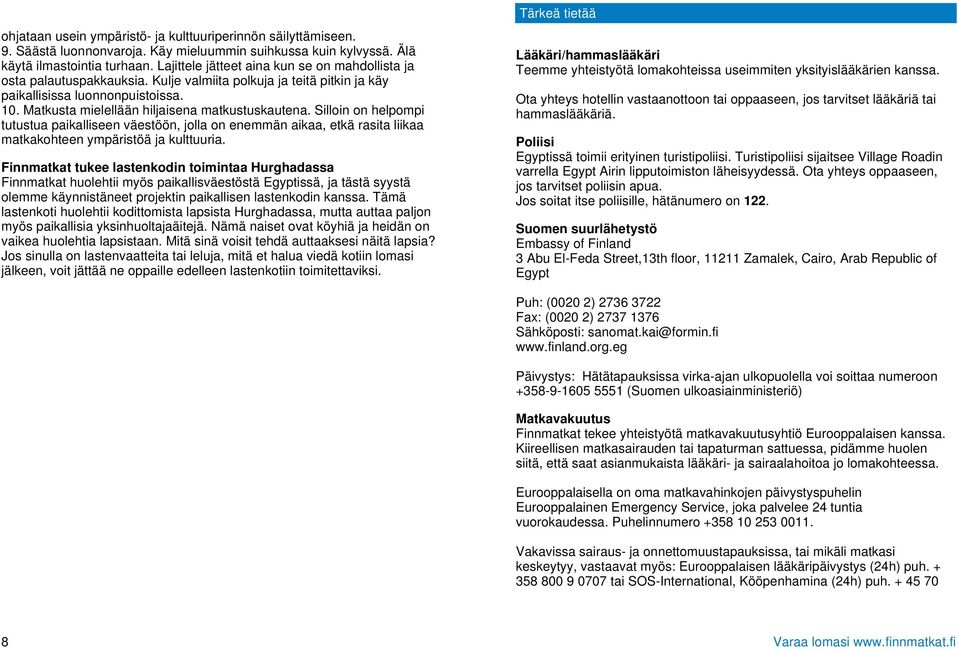 ohjataan usein ympäristö- ja kulttuuriperinnön säilyttämiseen.
9. Säästä luonnonvaroja. Käy mieluummin suihkussa kuin kylvyssä. Älä käytä ilmastointia turhaan. Lajittele jätteet aina kun se on mahdollista ja osta palautuspakkauksia. Kulje valmiita polkuja ja teitä pitkin ja käy paikallisissa luonnonpuistoissa.
10. Matkusta mielellään hiljaisena matkustuskautena. Silloin on helpompi tutustua paikalliseen väestöön, jolla on enemmän aikaa, etkä rasita liikaa matkakohteen ympäristöä ja kulttuuria.

Finnmatkat tukee lastenkodin toimintaa Hurghadassa
Finnmatkat huolehtii myös paikallisväestöstä Egyptissä, ja tästä syystä olemme käynnistäneet projektin paikallisen lastenkodin kanssa. Tämä lastenkoti huolehtii kodittomista lapsista Hurghadassa, mutta auttaa paljon myös paikallisia yksinhuoltajaäitejä. Nämä naiset ovat köyhiä ja heidän on vaikea huolehtia lapsistaan. Mitä sinä voisit tehdä auttaaksesi näitä lapsia? Jos sinulla on lastenvaatteita tai leluja, mitä et halua viedä kotiin lomasi jälkeen, voit jättää ne oppaille edelleen lastenkotiin toimitettaviksi.

Tärkeä tietää

Lääkäri/hammaslääkäri
Teemme yhteistyötä lomakohteissa useimmiten yksityislääkärien kanssa.

Ota yhteys hotellin vastaanottoon tai oppaaseen, jos tarvitset lääkäriä tai hammaslääkäriä.

Poliisi
Egyptissä toimii erityinen turistipoliisi. Turistipoliisi sijaitsee Village Roadin varrella Egypt Airin lipputoimiston läheisyydessä. Ota yhteys oppaaseen, jos tarvitset poliisin apua.
Jos soitat itse poliisille, hätänumero on 122.

Suomen suurlähetystö
Embassy of Finland
3 Abu El-Feda Street,13th floor, 11211 Zamalek, Cairo, Arab Republic of Egypt

Puh: (0020 2) 2736 3722
Fax: (0020 2) 2737 1376
Sähköposti: sanomat.kai@formin.fi
www.finland.org.eg

Päivystys: Hätätapauksissa virka-ajan ulkopuolella voi soittaa numeroon +358-9-1605 5551 (Suomen ulkoasiainministeriö)

Matkavakuutus
Finnmatkat tekee yhteistyötä matkavakuutusyhtiö Eurooppalaisen kanssa. Kiireellisen matkasairauden tai tapaturman sattuessa, pidämme huolen siitä, että saat asianmukaista lääkäri- ja sairaalahoitoa jo lomakohteessa.

Eurooppalaisella on oma matkavahinkojen päivystyspuhelin Eurooppalainen Emergency Service, joka palvelee 24 tuntia vuorokaudessa. Puhelinnumero +358 10 253 0011.

Vakavissa sairaus- ja onnettomuustapauksissa, tai mikäli matkasi keskeytyy, vastaavat myös: Eurooppalaisen lääkäripäivystys (24h) puh. + 358 800 9 0707 tai SOS-International, Kööpenhamina (24h) puh. + 45 70

8

Varaa lomasi www.finnmatkat.fi